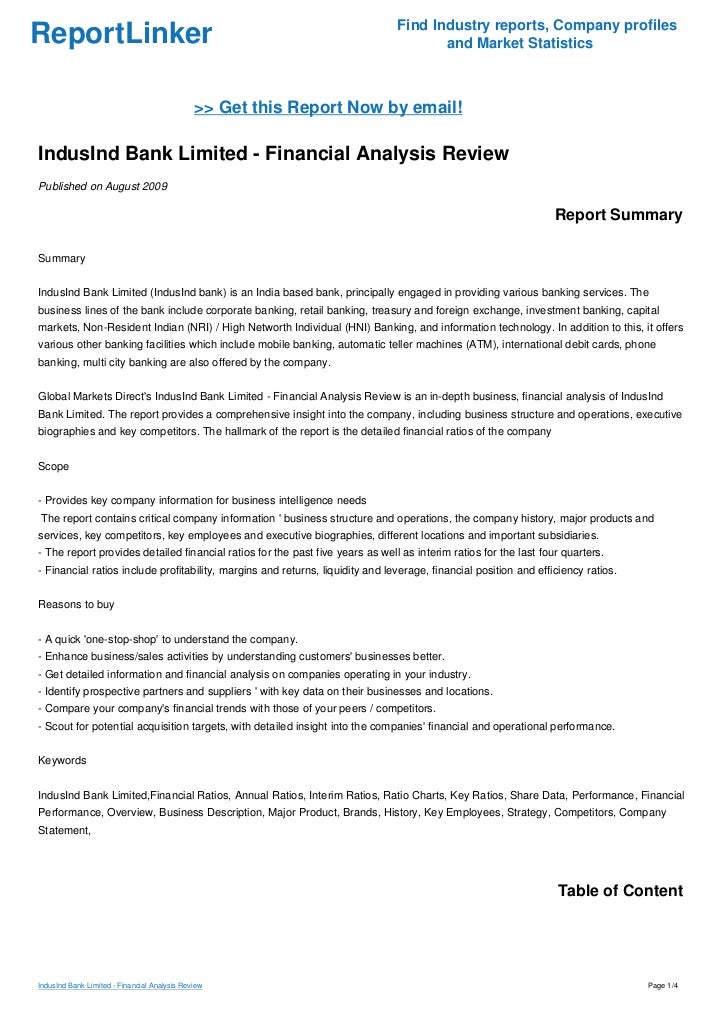 ReportLinker

Find Industry reports, Company profiles and Market Statistics

>> Get this Report Now by email!

IndusInd Bank Limited - Financial Analysis Review

Published on August 2009

Report Summary

Summary

IndusInd Bank Limited (IndusInd bank) is an India based bank, principally engaged in providing various banking services. The business lines of the bank include corporate banking, retail banking, treasury and foreign exchange, investment banking, capital markets, Non-Resident Indian (NRI) / High Networth Individual (HNI) Banking, and information technology. In addition to this, it offers various other banking facilities which include mobile banking, automatic teller machines (ATM), international debit cards, phone banking, multi city banking are also offered by the company.

Global Markets Direct's IndusInd Bank Limited - Financial Analysis Review is an in-depth business, financial analysis of IndusInd Bank Limited. The report provides a comprehensive insight into the company, including business structure and operations, executive biographies and key competitors. The hallmark of the report is the detailed financial ratios of the company

Scope

- Provides key company information for business intelligence needs
The report contains critical company information ' business structure and operations, the company history, major products and services, key competitors, key employees and executive biographies, different locations and important subsidiaries.
- The report provides detailed financial ratios for the past five years as well as interim ratios for the last four quarters.
- Financial ratios include profitability, margins and returns, liquidity and leverage, financial position and efficiency ratios.

Reasons to buy

- A quick 'one-stop-shop' to understand the company.
- Enhance business/sales activities by understanding customers' businesses better.
- Get detailed information and financial analysis on companies operating in your industry.
- Identify prospective partners and suppliers ' with key data on their businesses and locations.
- Compare your company's financial trends with those of your peers / competitors.
- Scout for potential acquisition targets, with detailed insight into the companies' financial and operational performance.

Keywords

IndusInd Bank Limited,Financial Ratios, Annual Ratios, Interim Ratios, Ratio Charts, Key Ratios, Share Data, Performance, Financial Performance, Overview, Business Description, Major Product, Brands, History, Key Employees, Strategy, Competitors, Company Statement,

Table of Content

IndusInd Bank Limited - Financial Analysis Review

Page 1/4